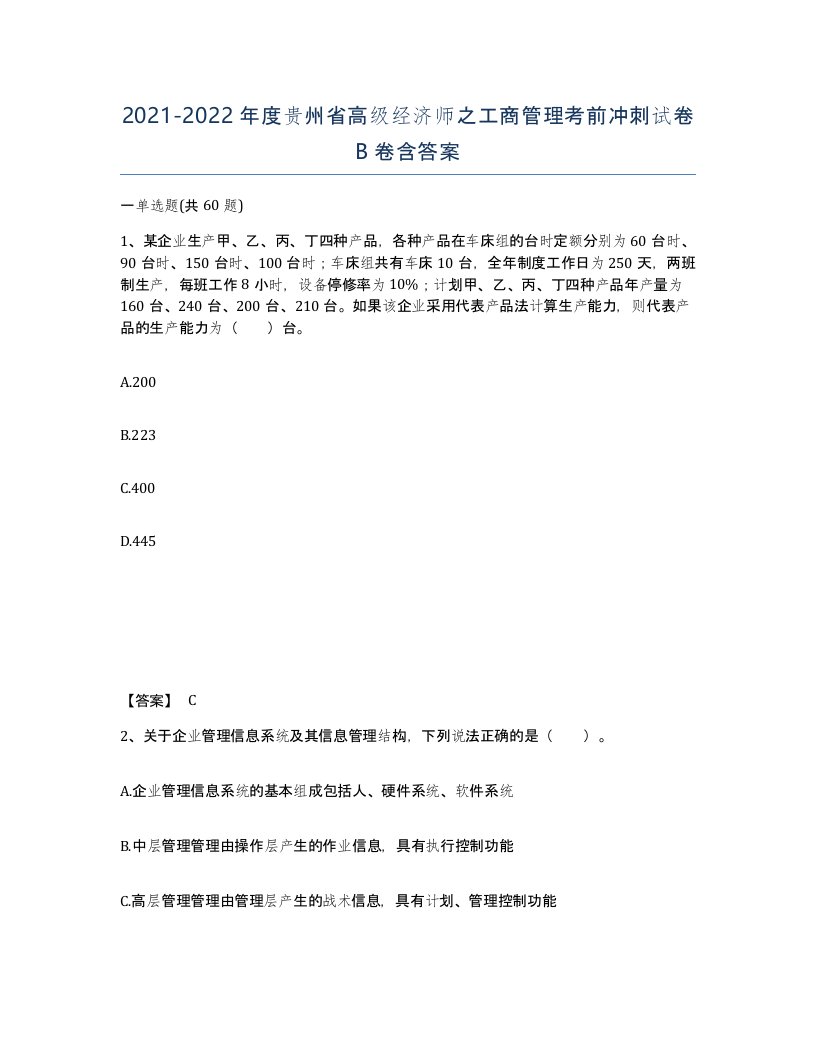 2021-2022年度贵州省高级经济师之工商管理考前冲刺试卷B卷含答案

一单选题(共60题)

1、某企业生产甲、乙、丙、丁四种产品，各种产品在车床组的台时定额分别为60台时、90台时、150台时、100台时；车床组共有车床10台，全年制度工作日为250天，两班制生产，每班工作8小时，设备停修率为10%；计划甲、乙、丙、丁四种产品年产量为160台、240台、200台、210台。如果该企业采用代表产品法计算生产能力，则代表产品的生产能力为（　　）台。

A.200

B.223

C.400

D.445

【答案】 C

2、关于企业管理信息系统及其信息管理结构，下列说法正确的是（　　）。

A.企业管理信息系统的基本组成包括人、硬件系统、软件系统

B.中层管理管理由操作层产生的作业信息，具有执行控制功能

C.高层管理管理由管理层产生的战术信息，具有计划、管理控制功能